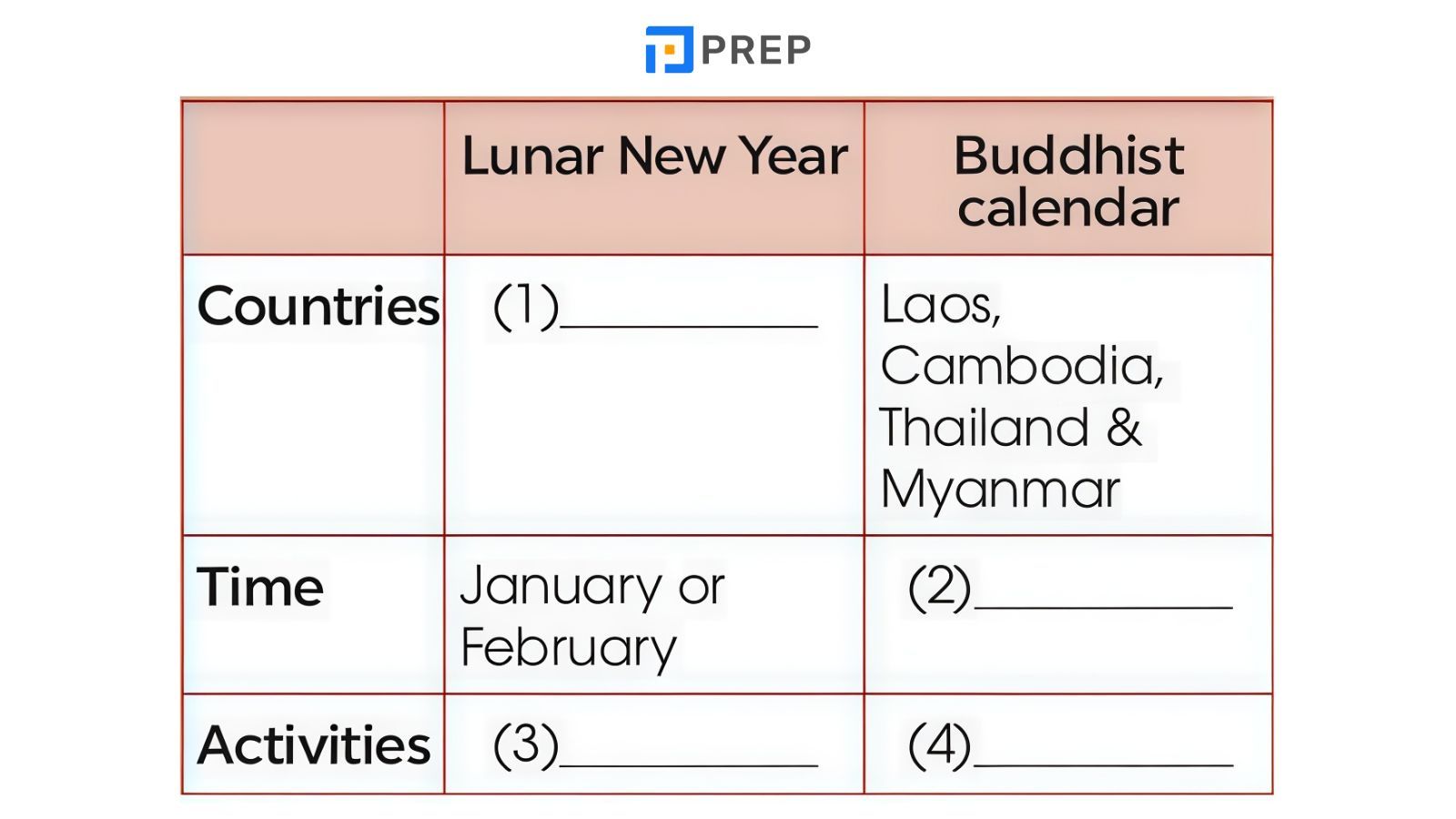 PREP

| | Lunar New Year | Buddhist calendar |
|---|---|---|
| Countries | (1)__________ | Laos, Cambodia, Thailand & Myanmar |
| Time | January or February | (2)__________ |
| Activities | (3)__________ | (4)__________ |